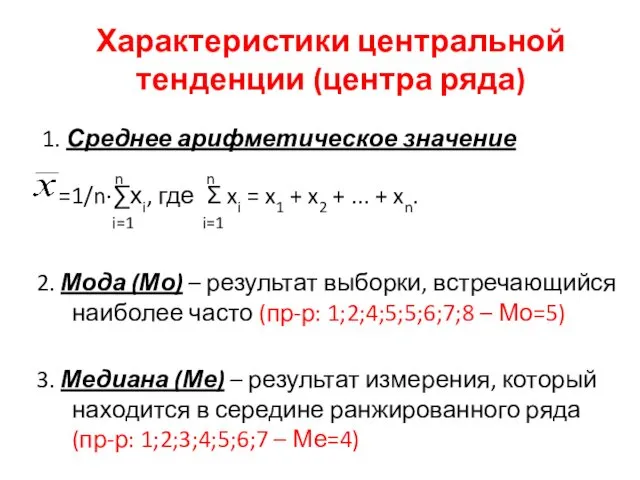 Характеристики центральной тенденции (центра ряда)

1. Среднее арифметическое значение

$\overline{x} = 1/n \cdot \sum_{i=1}^{n} x_i$, где $\sum_{i=1}^{n} x_i = x_1 + x_2 + \ldots + x_n$.

2. Мода (Мо) – результат выборки, встречающийся наиболее часто (пр-р: 1;2;4;5;5;6;7;8 – Мо=5)

3. Медиана (Ме) – результат измерения, который находится в середине ранжированного ряда (пр-р: 1;2;3;4;5;6;7 – Ме=4)